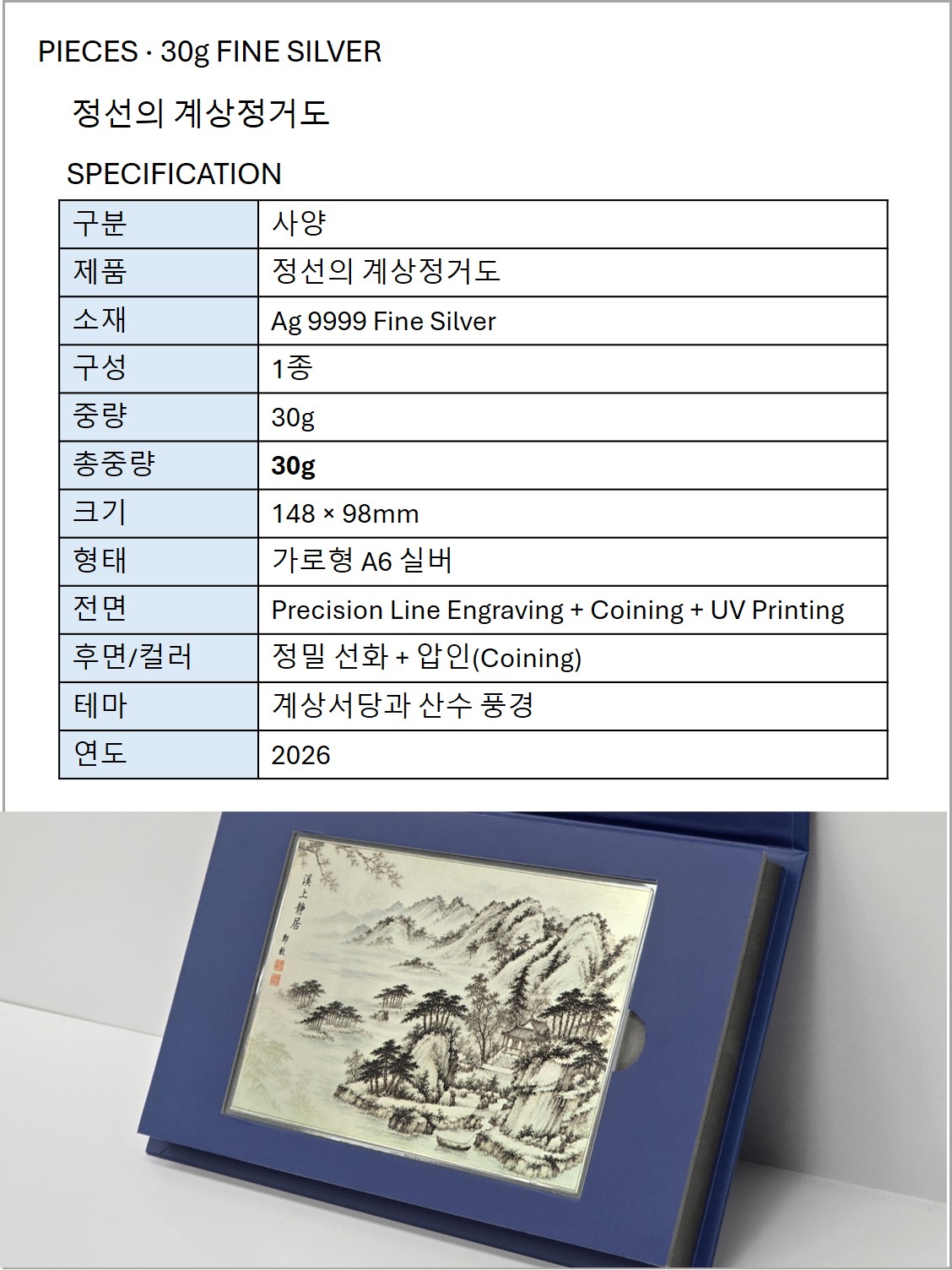 PIECES · 30g FINE SILVER

정선의 계상정거도

SPECIFICATION

| 구분 | 사양 |
|---|---|
| 제품 | 정선의 계상정거도 |
| 소재 | Ag 9999 Fine Silver |
| 구성 | 1종 |
| 중량 | 30g |
| 총중량 | **30g** |
| 크기 | 148 × 98mm |
| 형태 | 가로형 A6 실버 |
| 전면 | Precision Line Engraving + Coining + UV Printing |
| 후면/컬러 | 정밀 선화 + 압인(Coining) |
| 테마 | 계상서당과 산수 풍경 |
| 연도 | 2026 |

溪上靜居

鄭敾